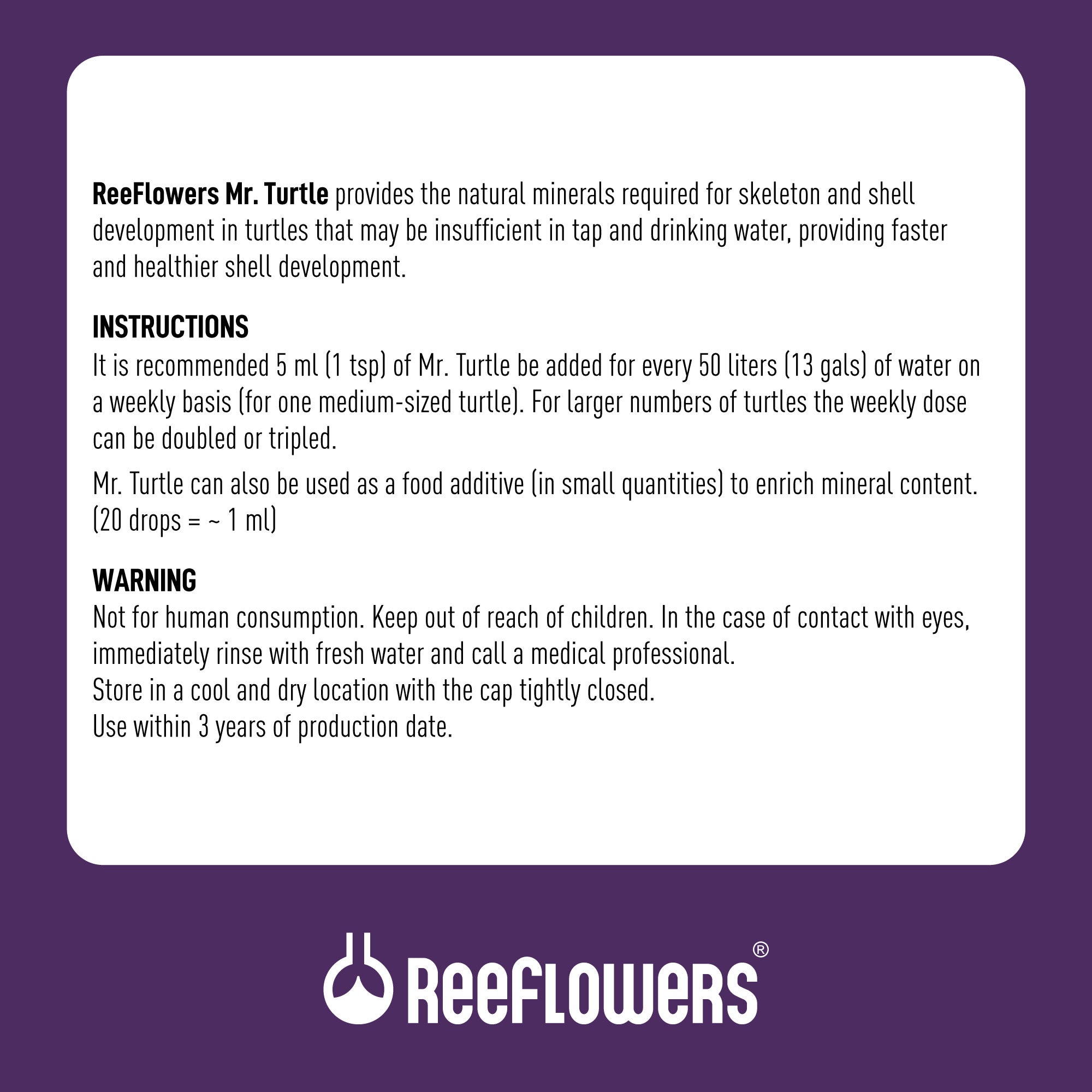 ReeFlowers Mr. Turtle provides the natural minerals required for skeleton and shell development in turtles that may be insufficient in tap and drinking water, providing faster and healthier shell development.

INSTRUCTIONS
It is recommended 5 ml (1 tsp) of Mr. Turtle be added for every 50 liters (13 gals) of water on a weekly basis (for one medium-sized turtle). For larger numbers of turtles the weekly dose can be doubled or tripled.

Mr. Turtle can also be used as a food additive (in small quantities) to enrich mineral content. (20 drops = ~ 1 ml)

WARNING
Not for human consumption. Keep out of reach of children. In the case of contact with eyes, immediately rinse with fresh water and call a medical professional.
Store in a cool and dry location with the cap tightly closed.
Use within 3 years of production date.

ReeFLOWeRS®